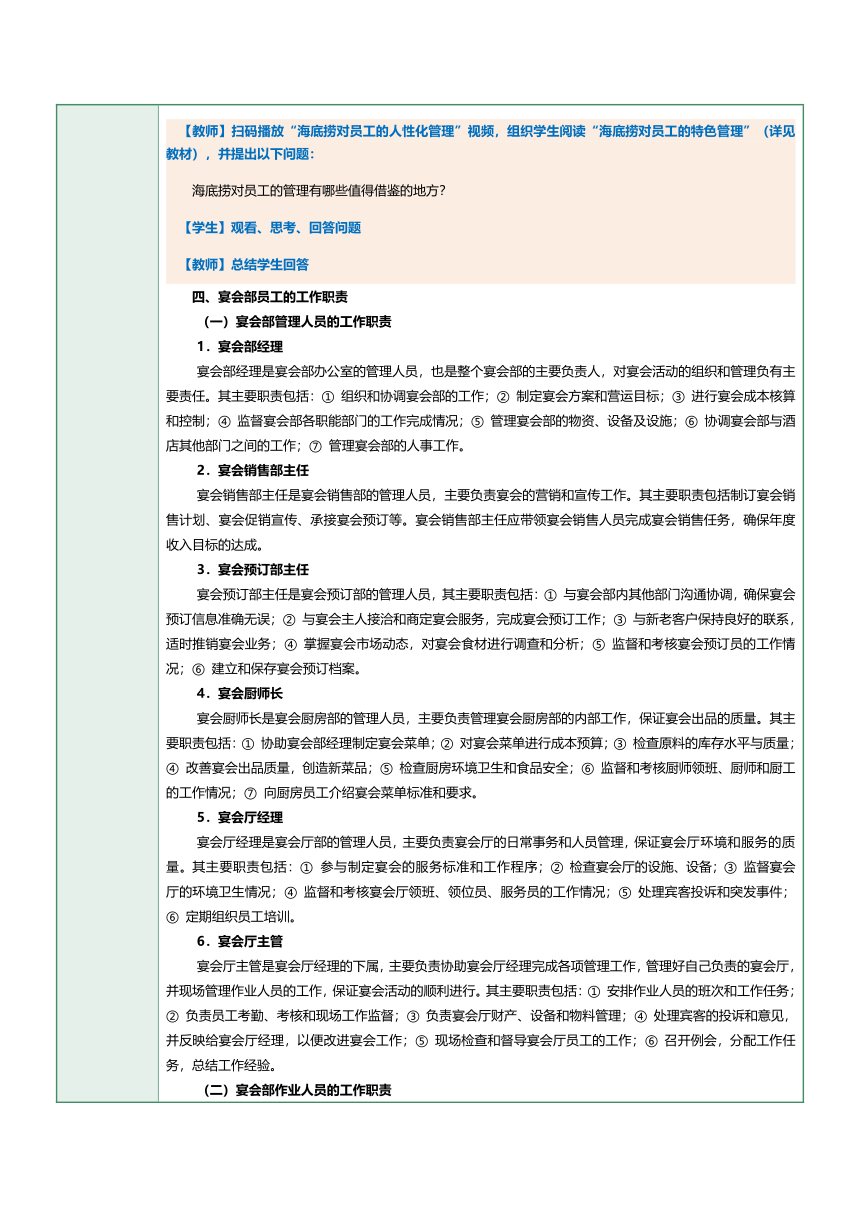 【教师】扫码播放“海底捞对员工的人性化管理”视频，组织学生阅读“海底捞对员工的特色管理”（详见教材），并提出以下问题：

海底捞对员工的管理有哪些值得借鉴的地方？

【学生】观看、思考、回答问题

【教师】总结学生回答

四、宴会部员工的工作职责

（一）宴会部管理人员的工作职责

1．宴会部经理

宴会部经理是宴会部办公室的管理人员，也是整个宴会部的主要负责人，对宴会活动的组织和管理负有主要责任。其主要职责包括：① 组织和协调宴会部的工作；② 制定宴会方案和营运目标；③ 进行宴会成本核算和控制；④ 监督宴会部各职能部门的工作完成情况；⑤ 管理宴会部的物资、设备及设施；⑥ 协调宴会部与酒店其他部门之间的工作；⑦ 管理宴会部的人事工作。

2．宴会销售部主任

宴会销售部主任是宴会销售部的管理人员，主要负责宴会的营销和宣传工作。其主要职责包括制订宴会销售计划、宴会促销宣传、承接宴会预订等。宴会销售部主任应带领宴会销售人员完成宴会销售任务，确保年度收入目标的达成。

3．宴会预订部主任

宴会预订部主任是宴会预订部的管理人员，其主要职责包括：① 与宴会部内其他部门沟通协调，确保宴会预订信息准确无误；② 与宴会主人接洽和商定宴会服务，完成宴会预订工作；③ 与新老客户保持良好的联系，适时推销宴会业务；④ 掌握宴会市场动态，对宴会食材进行调查和分析；⑤ 监督和考核宴会预订员的工作情况；⑥ 建立和保存宴会预订档案。

4．宴会厨师长

宴会厨师长是宴会厨房部的管理人员，主要负责管理宴会厨房部的内部工作，保证宴会出品的质量。其主要职责包括：① 协助宴会部经理制定宴会菜单；② 对宴会菜单进行成本预算；③ 检查原料的库存水平与质量；④ 改善宴会出品质量，创造新菜品；⑤ 检查厨房环境卫生和食品安全；⑥ 监督和考核厨师领班、厨师和厨工的工作情况；⑦ 向厨房员工介绍宴会菜单标准和要求。

5．宴会厅经理

宴会厅经理是宴会厅部的管理人员，主要负责宴会厅的日常事务和人员管理，保证宴会厅环境和服务的质量。其主要职责包括：① 参与制定宴会的服务标准和工作程序；② 检查宴会厅的设施、设备；③ 监督宴会厅的环境卫生情况；④ 监督和考核宴会厅领班、领位员、服务员的工作情况；⑤ 处理宾客投诉和突发事件；⑥ 定期组织员工培训。

6．宴会厅主管

宴会厅主管是宴会厅经理的下属，主要负责协助宴会厅经理完成各项管理工作，管理好自己负责的宴会厅，并现场管理作业人员的工作，保证宴会活动的顺利进行。其主要职责包括：① 安排作业人员的班次和工作任务；② 负责员工考勤、考核和现场工作监督；③ 负责宴会厅财产、设备和物料管理；④ 处理宾客的投诉和意见，并反映给宴会厅经理，以便改进宴会工作；⑤ 现场检查和督导宴会厅员工的工作；⑥ 召开例会，分配工作任务，总结工作经验。

（二）宴会部作业人员的工作职责